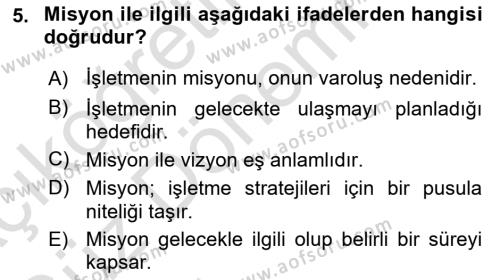 5. Misyon ile ilgili aşağıdaki ifadelerden hangisi doğrudur?

A) İşletmenin misyonu, onun varoluş nedenidir.

B) İşletmenin gelecekte ulaşmayı planladığı hedefidir.

C) Misyon ile vizyon eş anlamlıdır.

D) Misyon; işletme stratejileri için bir pusula niteliği taşır.

E) Misyon gelecekle ilgili olup belirli bir süreyi kapsar.

www.aofsoru.com